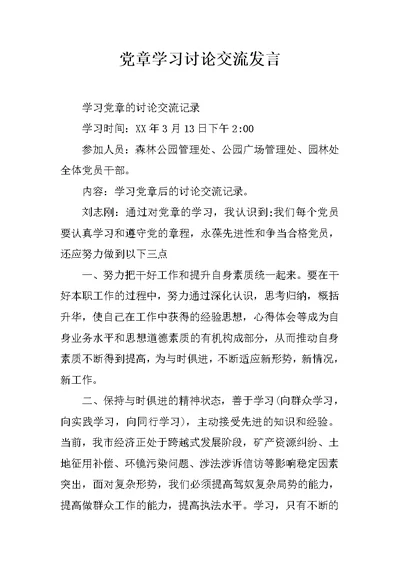 党章学习讨论交流发言

学习党章的讨论交流记录

学习时间：XX 年 3 月 13 日下午 2:00

参加人员：森林公园管理处、公园广场管理处、园林处全体党员干部。

内容：学习党章后的讨论交流记录。

刘志刚：通过对党章的学习，我认识到:我们每个党员要认真学习和遵守党的章程，永葆先进性和争当合格党员，还应努力做到以下三点

一、努力把干好工作和提升自身素质统一起来。要在干好本职工作的过程中，努力通过深化认识，思考归纳，概括升华，使自己在工作中获得的经验思想，心得体会等成为自身业务水平和思想道德素质的有机构成部分，从而推动自身素质不断得到提高，为与时俱进，不断适应新形势，新情况，新工作。

二、保持与时俱进的精神状态，善于学习(向群众学习，向实践学习，向同行学习)，主动接受先进的知识和经验。当前，我市经济正处于跨越式发展阶段，矿产资源纠纷、土地征用补偿、环境污染问题、涉法涉诉信访等影响稳定因素突出，面对复杂形势，我们必须提高驾奴复杂局势的能力，提高做群众工作的能力，提高执法水平。学习，只有不断的